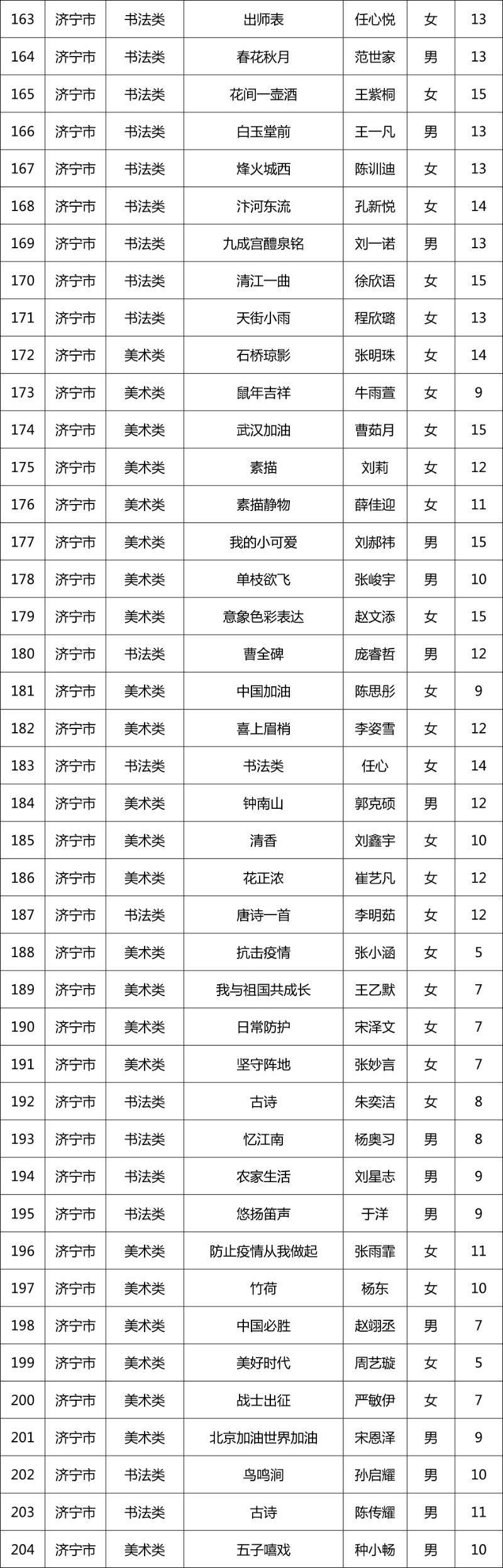 | 163 | 济宁市 | 书法类 | 出师表 | 任心悦 | 女 | 13 |
|---|---|---|---|---|---|---|
| 164 | 济宁市 | 书法类 | 春花秋月 | 范世家 | 男 | 13 |
| 165 | 济宁市 | 书法类 | 花间一壶酒 | 王紫桐 | 女 | 15 |
| 166 | 济宁市 | 书法类 | 白玉堂前 | 王一凡 | 男 | 13 |
| 167 | 济宁市 | 书法类 | 烽火城西 | 陈训迪 | 女 | 13 |
| 168 | 济宁市 | 书法类 | 汴河东流 | 孔新悦 | 女 | 14 |
| 169 | 济宁市 | 书法类 | 九成宫醴泉铭 | 刘一诺 | 男 | 13 |
| 170 | 济宁市 | 书法类 | 清江一曲 | 徐欣语 | 女 | 15 |
| 171 | 济宁市 | 书法类 | 天街小雨 | 程欣璐 | 女 | 13 |
| 172 | 济宁市 | 美术类 | 石桥琼影 | 张明珠 | 女 | 14 |
| 173 | 济宁市 | 美术类 | 鼠年吉祥 | 牛雨萱 | 女 | 9 |
| 174 | 济宁市 | 美术类 | 武汉加油 | 曹茹月 | 女 | 15 |
| 175 | 济宁市 | 美术类 | 素描 | 刘莉 | 女 | 12 |
| 176 | 济宁市 | 美术类 | 素描静物 | 薛佳迎 | 女 | 11 |
| 177 | 济宁市 | 美术类 | 我的小可爱 | 刘郝祎 | 男 | 15 |
| 178 | 济宁市 | 美术类 | 单枝欲飞 | 张峻宇 | 男 | 10 |
| 179 | 济宁市 | 美术类 | 意象色彩表达 | 赵文添 | 女 | 15 |
| 180 | 济宁市 | 书法类 | 曹全碑 | 庞睿哲 | 男 | 12 |
| 181 | 济宁市 | 美术类 | 中国加油 | 陈思彤 | 女 | 9 |
| 182 | 济宁市 | 美术类 | 喜上眉梢 | 李姿雪 | 女 | 12 |
| 183 | 济宁市 | 书法类 | 书法类 | 任心 | 女 | 14 |
| 184 | 济宁市 | 美术类 | 钟南山 | 郭克硕 | 男 | 12 |
| 185 | 济宁市 | 美术类 | 清香 | 刘鑫宇 | 女 | 10 |
| 186 | 济宁市 | 美术类 | 花正浓 | 崔艺凡 | 女 | 12 |
| 187 | 济宁市 | 书法类 | 唐诗一首 | 李明茹 | 女 | 12 |
| 188 | 济宁市 | 美术类 | 抗击疫情 | 张小涵 | 女 | 5 |
| 189 | 济宁市 | 美术类 | 我与祖国共成长 | 王乙默 | 女 | 7 |
| 190 | 济宁市 | 美术类 | 日常防护 | 宋泽文 | 女 | 7 |
| 191 | 济宁市 | 美术类 | 坚守阵地 | 张妙言 | 女 | 7 |
| 192 | 济宁市 | 书法类 | 古诗 | 朱奕洁 | 女 | 8 |
| 193 | 济宁市 | 书法类 | 忆江南 | 杨奥习 | 男 | 8 |
| 194 | 济宁市 | 书法类 | 农家生活 | 刘星志 | 男 | 9 |
| 195 | 济宁市 | 书法类 | 悠扬笛声 | 于洋 | 男 | 9 |
| 196 | 济宁市 | 美术类 | 防止疫情从我做起 | 张雨霏 | 女 | 11 |
| 197 | 济宁市 | 美术类 | 竹荷 | 杨东 | 女 | 10 |
| 198 | 济宁市 | 美术类 | 中国必胜 | 赵翊丞 | 男 | 7 |
| 199 | 济宁市 | 美术类 | 美好时代 | 周艺璇 | 女 | 5 |
| 200 | 济宁市 | 美术类 | 战士出征 | 严敏伊 | 女 | 7 |
| 201 | 济宁市 | 美术类 | 北京加油世界加油 | 宋恩泽 | 男 | 9 |
| 202 | 济宁市 | 书法类 | 鸟鸣涧 | 孙启耀 | 男 | 10 |
| 203 | 济宁市 | 书法类 | 古诗 | 陈传耀 | 男 | 11 |
| 204 | 济宁市 | 美术类 | 五子嘻戏 | 种小畅 | 男 | 10 |